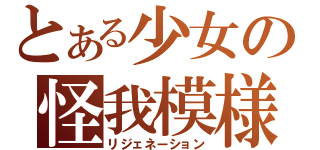 とある少女の
怪我模様
リジェネーション